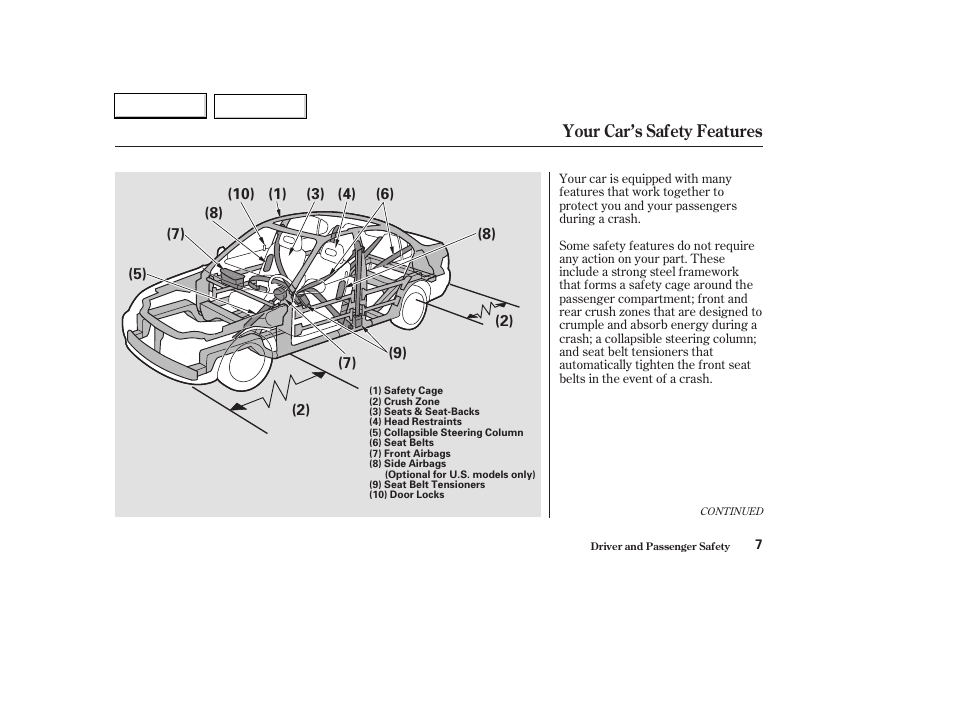 Your Car's Safety Features

(10) (1) (3) (4) (6)
(8)
(7)
(8)
(5)
(2)
(7) (9)
(2)

(1) Safety Cage
(2) Crush Zone
(3) Seats & Seat-Backs
(4) Head Restraints
(5) Collapsible Steering Column
(6) Seat Belts
(7) Front Airbags
(8) Side Airbags
(Optional for U.S. models only)
(9) Seat Belt Tensioners
(10) Door Locks

Your car is equipped with many features that work together to protect you and your passengers during a crash.

Some safety features do not require any action on your part. These include a strong steel framework that forms a safety cage around the passenger compartment; front and rear crush zones that are designed to crumple and absorb energy during a crash; a collapsible steering column; and seat belt tensioners that automatically tighten the front seat belts in the event of a crash.

CONTINUED

Driver and Passenger Safety 7